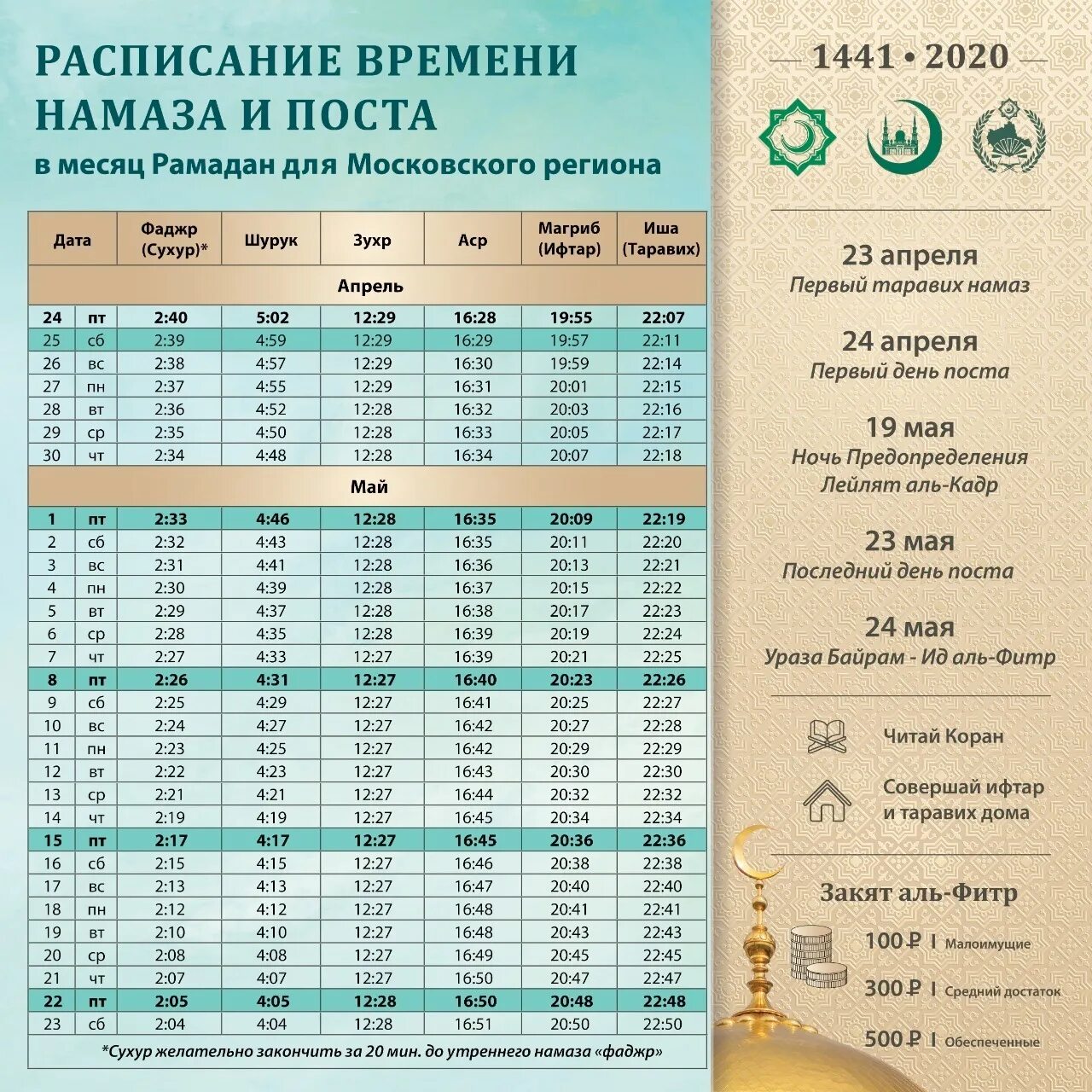 РАСПИСАНИЕ ВРЕМЕНИ НАМАЗА И ПОСТА

в месяц Рамадан для Московского региона

| Дата | | Фаджр (Сухур)* | Шурук | Зухр | Аср | Магриб (Ифтар) | Иша (Таравих) |
|---|---|---|---|---|---|---|---|
| Апрель | | | | | | | |
| 24 | пт | 2:40 | 5:02 | 12:29 | 16:28 | 19:55 | 22:07 |
| 25 | сб | 2:39 | 4:59 | 12:29 | 16:29 | 19:57 | 22:11 |
| 26 | вс | 2:38 | 4:57 | 12:29 | 16:30 | 19:59 | 22:14 |
| 27 | пн | 2:37 | 4:55 | 12:29 | 16:31 | 20:01 | 22:15 |
| 28 | вт | 2:36 | 4:52 | 12:28 | 16:32 | 20:03 | 22:16 |
| 29 | ср | 2:35 | 4:50 | 12:28 | 16:33 | 20:05 | 22:17 |
| 30 | чт | 2:34 | 4:48 | 12:28 | 16:34 | 20:07 | 22:18 |
| Май | | | | | | | |
| 1 | пт | 2:33 | 4:46 | 12:28 | 16:35 | 20:09 | 22:19 |
| 2 | сб | 2:32 | 4:43 | 12:28 | 16:35 | 20:11 | 22:20 |
| 3 | вс | 2:31 | 4:41 | 12:28 | 16:36 | 20:13 | 22:21 |
| 4 | пн | 2:30 | 4:39 | 12:28 | 16:37 | 20:15 | 22:22 |
| 5 | вт | 2:29 | 4:37 | 12:28 | 16:38 | 20:17 | 22:23 |
| 6 | ср | 2:28 | 4:35 | 12:28 | 16:39 | 20:19 | 22:24 |
| 7 | чт | 2:27 | 4:33 | 12:27 | 16:39 | 20:21 | 22:25 |
| 8 | пт | 2:26 | 4:31 | 12:27 | 16:40 | 20:23 | 22:26 |
| 9 | сб | 2:25 | 4:29 | 12:27 | 16:41 | 20:25 | 22:27 |
| 10 | вс | 2:24 | 4:27 | 12:27 | 16:42 | 20:27 | 22:28 |
| 11 | пн | 2:23 | 4:25 | 12:27 | 16:42 | 20:29 | 22:29 |
| 12 | вт | 2:22 | 4:23 | 12:27 | 16:43 | 20:30 | 22:30 |
| 13 | ср | 2:21 | 4:21 | 12:27 | 16:44 | 20:32 | 22:32 |
| 14 | чт | 2:19 | 4:19 | 12:27 | 16:45 | 20:34 | 22:34 |
| 15 | пт | 2:17 | 4:17 | 12:27 | 16:45 | 20:36 | 22:36 |
| 16 | сб | 2:15 | 4:15 | 12:27 | 16:46 | 20:38 | 22:38 |
| 17 | вс | 2:13 | 4:13 | 12:27 | 16:47 | 20:40 | 22:40 |
| 18 | пн | 2:12 | 4:12 | 12:27 | 16:48 | 20:41 | 22:41 |
| 19 | вт | 2:10 | 4:10 | 12:27 | 16:48 | 20:43 | 22:43 |
| 20 | ср | 2:08 | 4:08 | 12:27 | 16:49 | 20:45 | 22:45 |
| 21 | чт | 2:07 | 4:07 | 12:27 | 16:50 | 20:47 | 22:47 |
| 22 | пт | 2:05 | 4:05 | 12:28 | 16:50 | 20:48 | 22:48 |
| 23 | сб | 2:04 | 4:04 | 12:28 | 16:51 | 20:50 | 22:50 |

*Сухур желательно закончить за 20 мин. до утреннего намаза «фаджр»

1441 • 2020

23 апреля
Первый таравих намаз

24 апреля
Первый день поста

19 мая
Ночь Предопределения
Лейлят аль-Кадр

23 мая
Последний день поста

24 мая
Ураза Байрам - Ид аль-Фитр

Читай Коран

Совершай ифтар и таравих дома

Закят аль-Фитр

100 ₽ | Малоимущие

300 ₽ | Средний достаток

500 ₽ | Обеспеченные